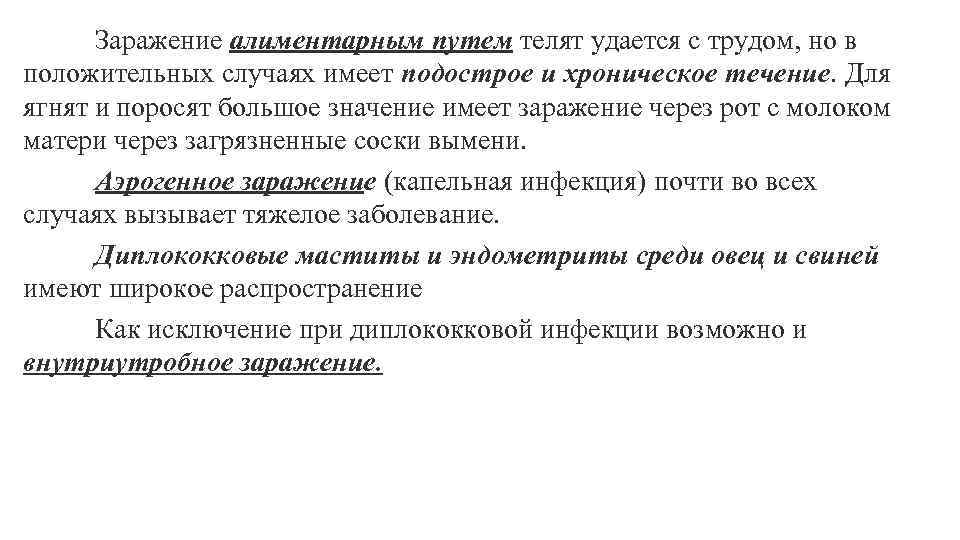 Заражение алиментарным путем телят удается с трудом, но в положительных случаях имеет подострое и хроническое течение. Для ягнят и поросят большое значение имеет заражение через рот с молоком матери через загрязненные соски вымени.

Аэрогенное заражение (капельная инфекция) почти во всех случаях вызывает тяжелое заболевание.

Диплококковые маститы и эндометриты среди овец и свиней имеют широкое распространение

Как исключение при диплококковой инфекции возможно и внутриутробное заражение.